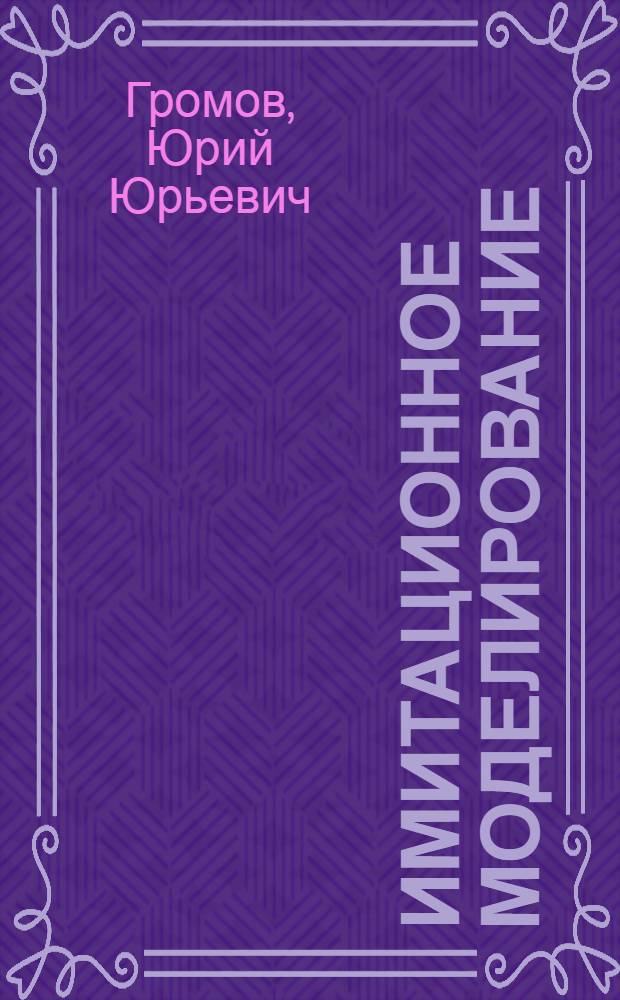 Громов, Юрий Юрьевич

ИМИТАЦИОННОЕ МОДЕЛИРОВАНИЕ